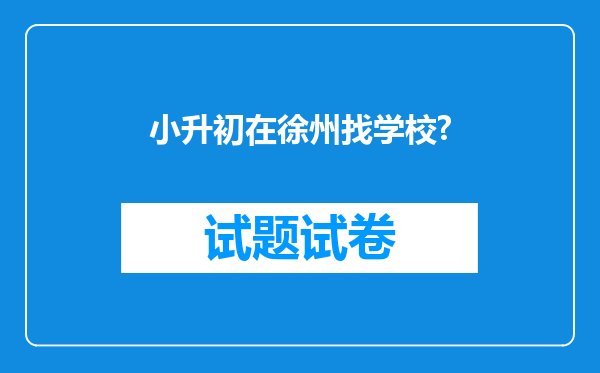 小升初在徐州找学校?

试题试卷